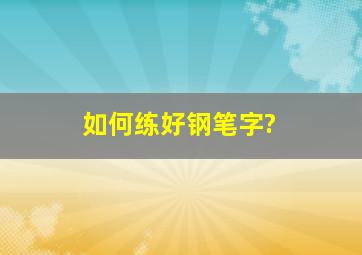 如何练好钢笔字?